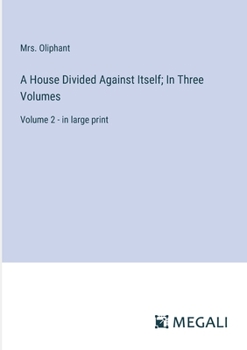 Mrs. Oliphant

A House Divided Against Itself; In Three Volumes

Volume 2 - in large print

MEGALI